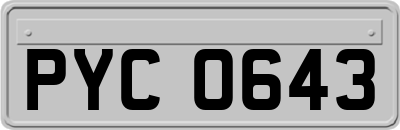 PYC 0643